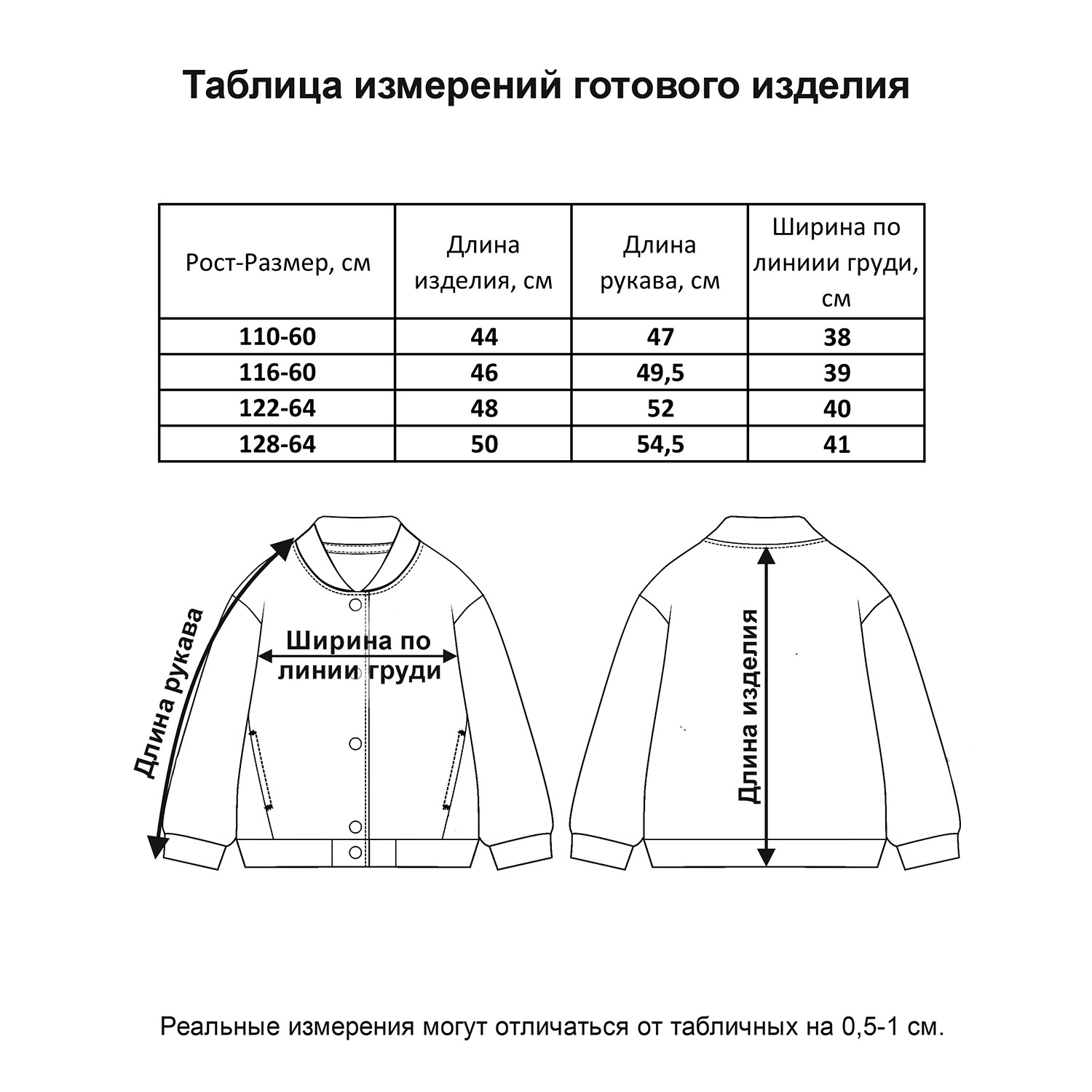 Таблица измерений готового изделия

| Рост-Размер, см | Длина изделия, см | Длина рукава, см | Ширина по линиии груди, см |
|---|---|---|---|
| 110-60 | 44 | 47 | 38 |
| 116-60 | 46 | 49,5 | 39 |
| 122-64 | 48 | 52 | 40 |
| 128-64 | 50 | 54,5 | 41 |

Длина рукава

Ширина по линии груди

Длина изделия

Реальные измерения могут отличаться от табличных на 0,5-1 см.